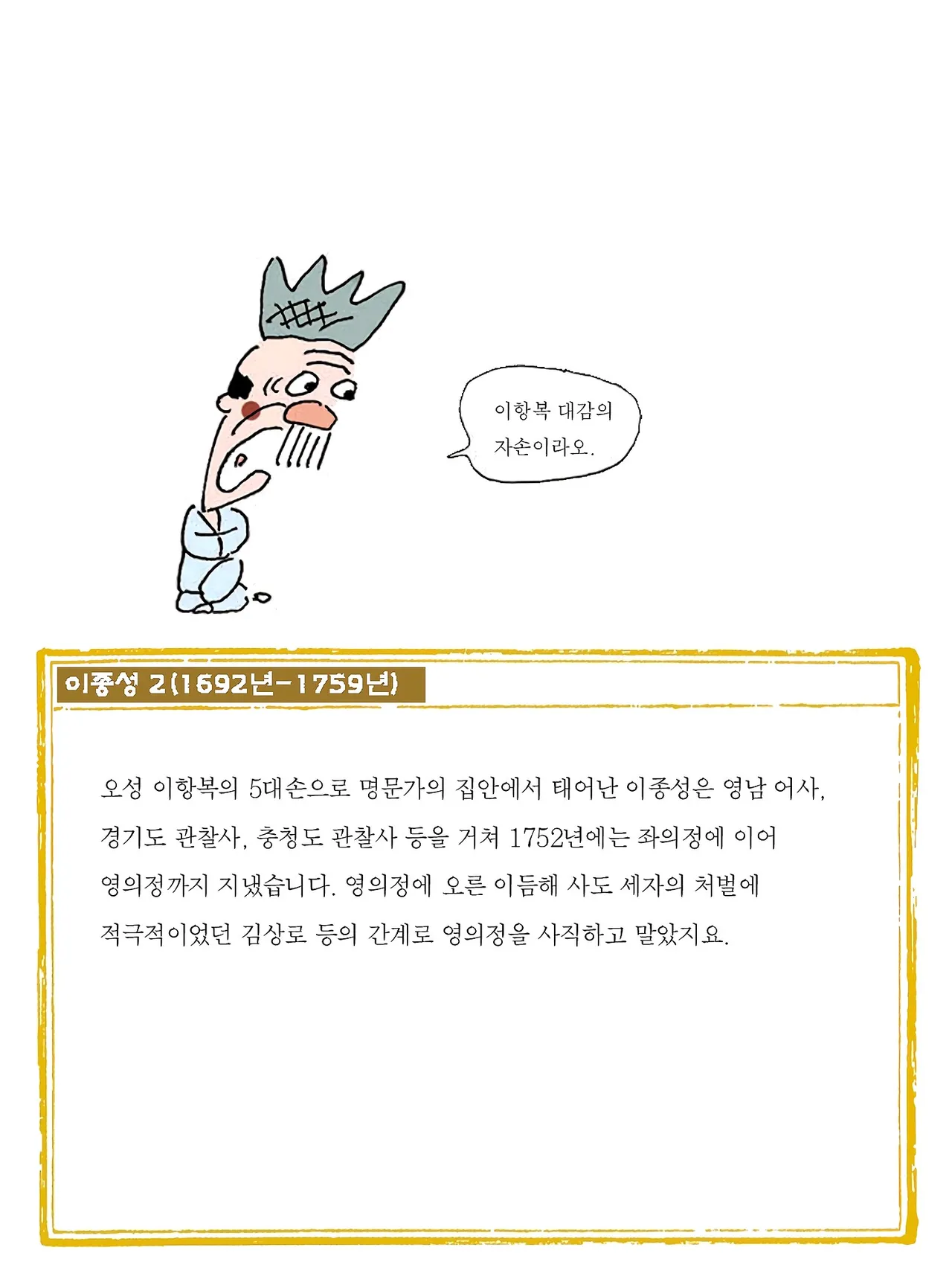 이항복 대감의
자손이라오.

이종성 2(1692년-1759년)

오성 이항복의 5대손으로 명문가의 집안에서 태어난 이종성은 영남 어사, 경기도 관찰사, 충청도 관찰사 등을 거쳐 1752년에는 좌의정에 이어 영의정까지 지냈습니다. 영의정에 오른 이듬해 사도 세자의 처벌에 적극적이었던 김상로 등의 간계로 영의정을 사직하고 말았지요.